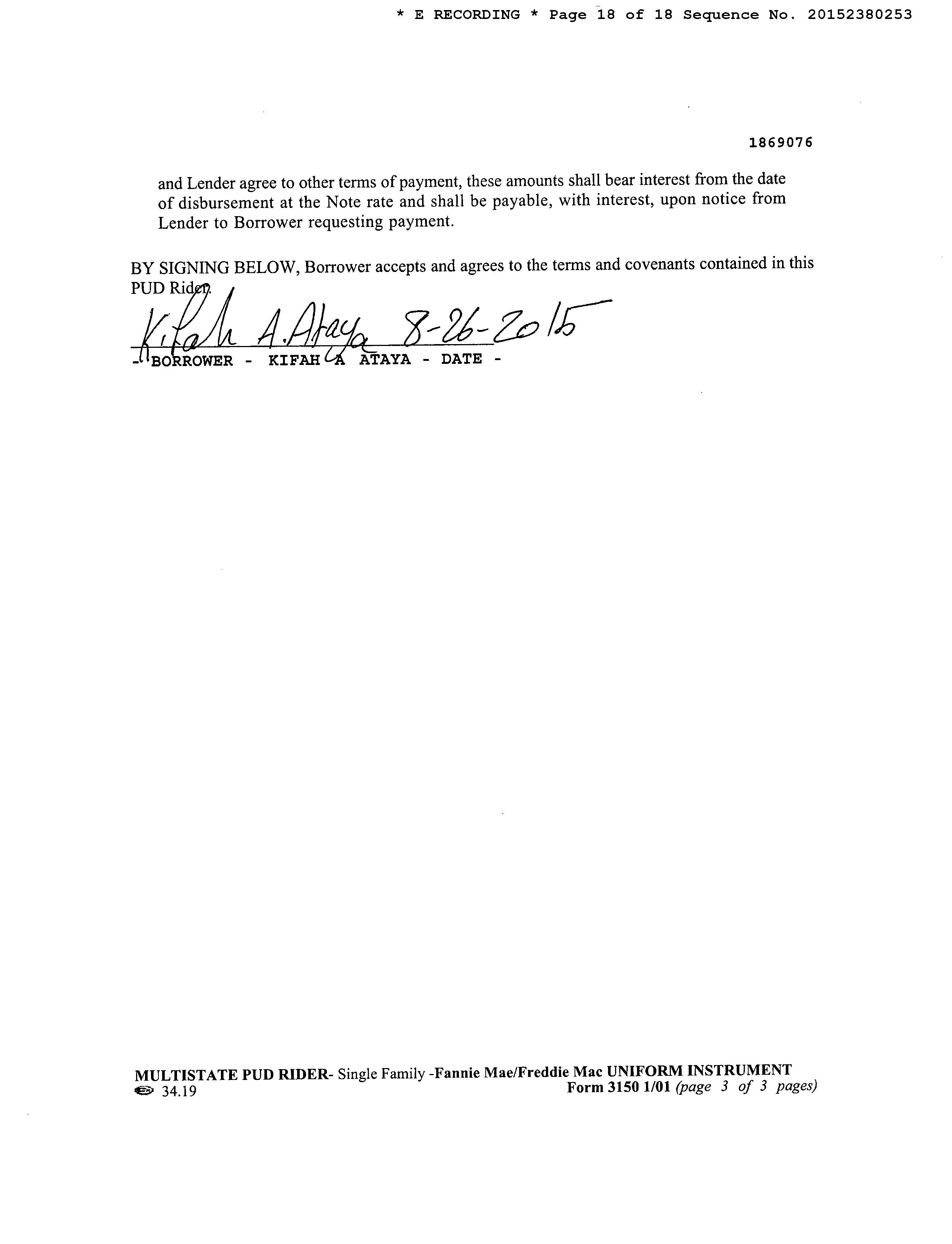 * E RECORDING * Page 18 of 18 Sequence No. 20152380253

1869076

and Lender agree to other terms of payment, these amounts shall bear interest from the date of disbursement at the Note rate and shall be payable, with interest, upon notice from Lender to Borrower requesting payment.

BY SIGNING BELOW, Borrower accepts and agrees to the terms and covenants contained in this PUD Rider.

Kifah A. Ataya 8-26-2015

- BORROWER - KIFAH A ATAYA - DATE -

MULTISTATE PUD RIDER- Single Family -Fannie Mae/Freddie Mac UNIFORM INSTRUMENT
34.19 Form 3150 1/01 (page 3 of 3 pages)